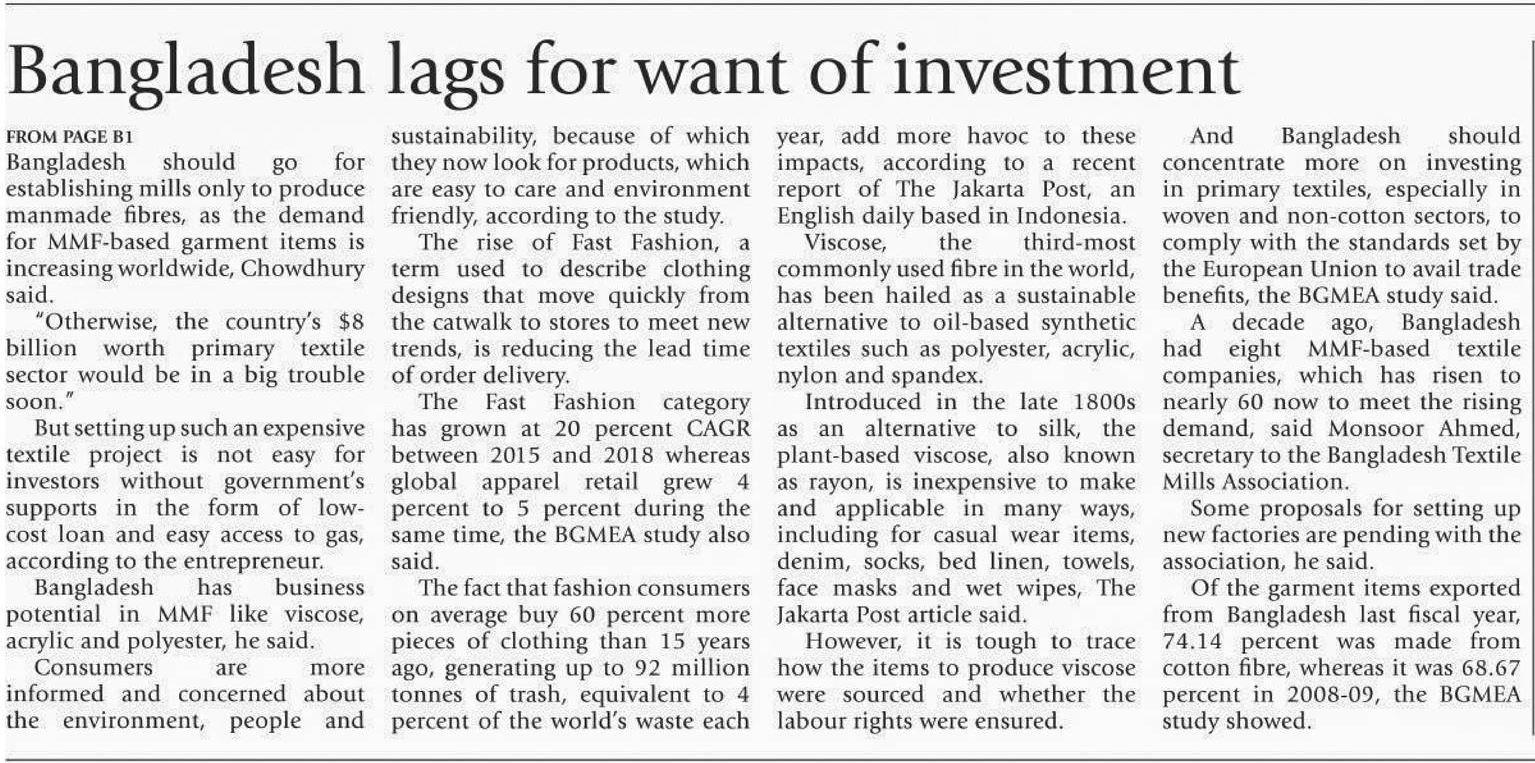 Bangladesh lags for want of investment

FROM PAGE B1

Bangladesh should go for establishing mills only to produce manmade fibres, as the demand for MMF-based garment items is increasing worldwide, Chowdhury said.

"Otherwise, the country's $8 billion worth primary textile sector would be in a big trouble soon."

But setting up such an expensive textile project is not easy for investors without government's supports in the form of low-cost loan and easy access to gas, according to the entrepreneur.

Bangladesh has business potential in MMF like viscose, acrylic and polyester, he said.

Consumers are more informed and concerned about the environment, people and sustainability, because of which they now look for products, which are easy to care and environment friendly, according to the study.

The rise of Fast Fashion, a term used to describe clothing designs that move quickly from the catwalk to stores to meet new trends, is reducing the lead time of order delivery.

The Fast Fashion category has grown at 20 percent CAGR between 2015 and 2018 whereas global apparel retail grew 4 percent to 5 percent during the same time, the BGMEA study also said.

The fact that fashion consumers on average buy 60 percent more pieces of clothing than 15 years ago, generating up to 92 million tonnes of trash, equivalent to 4 percent of the world's waste each year, add more havoc to these impacts, according to a recent report of The Jakarta Post, an English daily based in Indonesia.

Viscose, the third-most commonly used fibre in the world, has been hailed as a sustainable alternative to oil-based synthetic textiles such as polyester, acrylic, nylon and spandex.

Introduced in the late 1800s as an alternative to silk, the plant-based viscose, also known as rayon, is inexpensive to make and applicable in many ways, including for casual wear items, denim, socks, bed linen, towels, face masks and wet wipes, The Jakarta Post article said.

However, it is tough to trace how the items to produce viscose were sourced and whether the labour rights were ensured.

And Bangladesh should concentrate more on investing in primary textiles, especially in woven and non-cotton sectors, to comply with the standards set by the European Union to avail trade benefits, the BGMEA study said.

A decade ago, Bangladesh had eight MMF-based textile companies, which has risen to nearly 60 now to meet the rising demand, said Monsoor Ahmed, secretary to the Bangladesh Textile Mills Association.

Some proposals for setting up new factories are pending with the association, he said.

Of the garment items exported from Bangladesh last fiscal year, 74.14 percent was made from cotton fibre, whereas it was 68.67 percent in 2008-09, the BGMEA study showed.